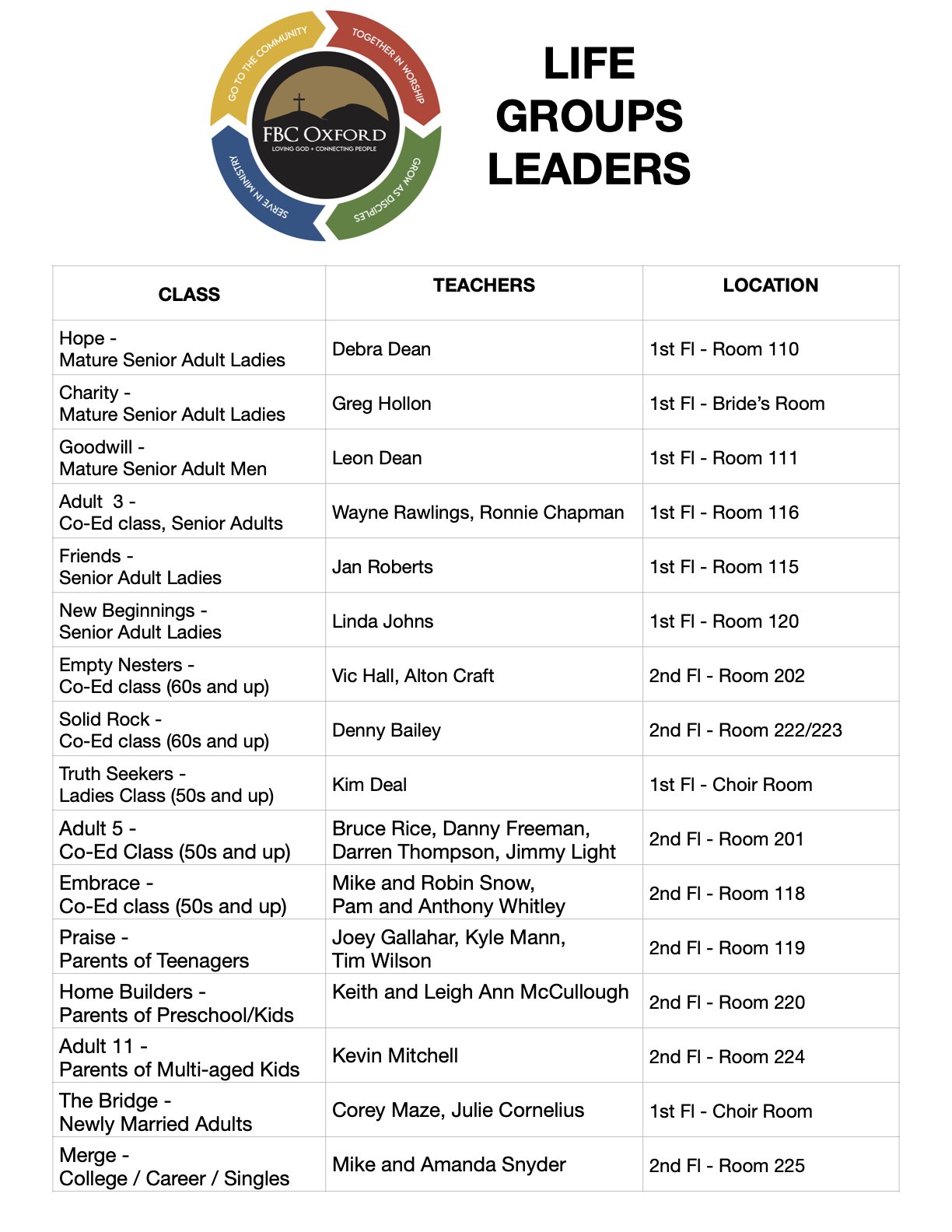 GO TO THE COMMUNITY
TOGETHER IN WORSHIP
GROW AS DISCIPLES
SERVE IN MINISTRY
FBC OXFORD
LOVING GOD + CONNECTING PEOPLE

LIFE GROUPS LEADERS

| CLASS | TEACHERS | LOCATION |
|---|---|---|
| Hope - Mature Senior Adult Ladies | Debra Dean | 1st Fl - Room 110 |
| Charity - Mature Senior Adult Ladies | Greg Hollon | 1st Fl - Bride's Room |
| Goodwill - Mature Senior Adult Men | Leon Dean | 1st Fl - Room 111 |
| Adult 3 - Co-Ed class, Senior Adults | Wayne Rawlings, Ronnie Chapman | 1st Fl - Room 116 |
| Friends - Senior Adult Ladies | Jan Roberts | 1st Fl - Room 115 |
| New Beginnings - Senior Adult Ladies | Linda Johns | 1st Fl - Room 120 |
| Empty Nesters - Co-Ed class (60s and up) | Vic Hall, Alton Craft | 2nd Fl - Room 202 |
| Solid Rock - Co-Ed class (60s and up) | Denny Bailey | 2nd Fl - Room 222/223 |
| Truth Seekers - Ladies Class (50s and up) | Kim Deal | 1st Fl - Choir Room |
| Adult 5 - Co-Ed Class (50s and up) | Bruce Rice, Danny Freeman, Darren Thompson, Jimmy Light | 2nd Fl - Room 201 |
| Embrace - Co-Ed class (50s and up) | Mike and Robin Snow, Pam and Anthony Whitley | 2nd Fl - Room 118 |
| Praise - Parents of Teenagers | Joey Gallahar, Kyle Mann, Tim Wilson | 2nd Fl - Room 119 |
| Home Builders - Parents of Preschool/Kids | Keith and Leigh Ann McCullough | 2nd Fl - Room 220 |
| Adult 11 - Parents of Multi-aged Kids | Kevin Mitchell | 2nd Fl - Room 224 |
| The Bridge - Newly Married Adults | Corey Maze, Julie Cornelius | 1st Fl - Choir Room |
| Merge - College / Career / Singles | Mike and Amanda Snyder | 2nd Fl - Room 225 |